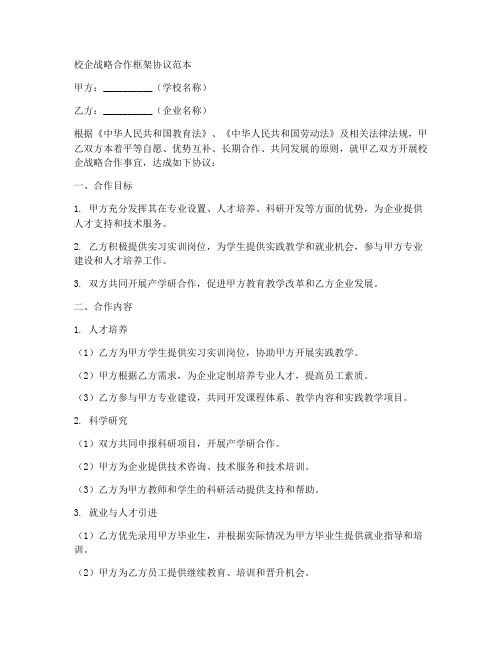 校企战略合作框架协议范本

甲方：__________（学校名称）

乙方：__________（企业名称）

根据《中华人民共和国教育法》、《中华人民共和国劳动法》及相关法律法规，甲乙双方本着平等自愿、优势互补、长期合作、共同发展的原则，就甲乙双方开展校企战略合作事宜，达成如下协议：

一、合作目标

1. 甲方充分发挥其在专业设置、人才培养、科研开发等方面的优势，为企业提供人才支持和技术服务。

2. 乙方积极提供实习实训岗位，为学生提供实践教学和就业机会，参与甲方专业建设和人才培养工作。

3. 双方共同开展产学研合作，促进甲方教育教学改革和乙方企业发展。

二、合作内容

1. 人才培养

（1）乙方为甲方学生提供实习实训岗位，协助甲方开展实践教学。

（2）甲方根据乙方需求，为企业定制培养专业人才，提高员工素质。

（3）乙方参与甲方专业建设，共同开发课程体系、教学内容和实践教学项目。

2. 科学研究

（1）双方共同申报科研项目，开展产学研合作。

（2）甲方为企业提供技术咨询、技术服务和技术培训。

（3）乙方为甲方教师和学生的科研活动提供支持和帮助。

3. 就业与人才引进

（1）乙方优先录用甲方毕业生，并根据实际情况为甲方毕业生提供就业指导和培训。

（2）甲方为乙方员工提供继续教育、培训和晋升机会。